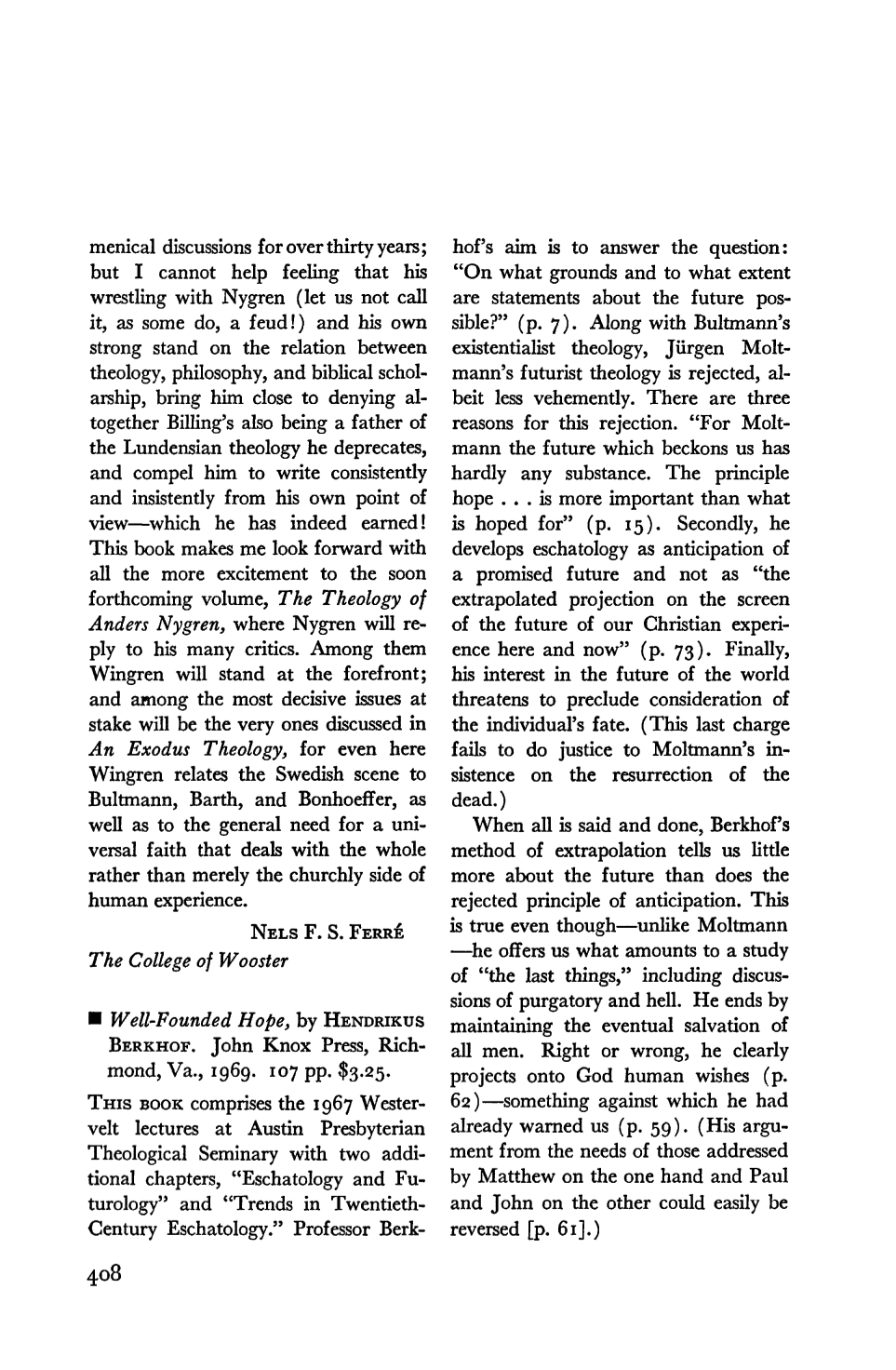 menical discussions for over thirty years; but I cannot help feeling that his wrestling with Nygren (let us not call it, as some do, a feud!) and his own strong stand on the relation between theology, philosophy, and biblical scholarship, bring him close to denying altogether Billing's also being a father of the Lundensian theology he deprecates, and compel him to write consistently and insistently from his own point of view—which he has indeed earned! This book makes me look forward with all the more excitement to the soon forthcoming volume, The Theology of Anders Nygren, where Nygren will reply to his many critics. Among them Wingren will stand at the forefront; and among the most decisive issues at stake will be the very ones discussed in An Exodus Theology, for even here Wingren relates the Swedish scene to Bultmann, Barth, and Bonhoeffer, as well as to the general need for a universal faith that deals with the whole rather than merely the churchly side of human experience.

NELS F. S. FERRÉ
The College of Wooster

■ Well-Founded Hope, by HENDRIKUS BERKHOF. John Knox Press, Richmond, Va., 1969. 107 pp. $3.25.

THIS BOOK comprises the 1967 Westervelt lectures at Austin Presbyterian Theological Seminary with two additional chapters, "Eschatology and Futurology" and "Trends in Twentieth-Century Eschatology." Professor Berkhof's aim is to answer the question: "On what grounds and to what extent are statements about the future possible?" (p. 7). Along with Bultmann's existentialist theology, Jürgen Moltmann's futurist theology is rejected, albeit less vehemently. There are three reasons for this rejection. "For Moltmann the future which beckons us has hardly any substance. The principle hope . . . is more important than what is hoped for" (p. 15). Secondly, he develops eschatology as anticipation of a promised future and not as "the extrapolated projection on the screen of the future of our Christian experience here and now" (p. 73). Finally, his interest in the future of the world threatens to preclude consideration of the individual's fate. (This last charge fails to do justice to Moltmann's insistence on the resurrection of the dead.)

When all is said and done, Berkhof's method of extrapolation tells us little more about the future than does the rejected principle of anticipation. This is true even though—unlike Moltmann—he offers us what amounts to a study of "the last things," including discussions of purgatory and hell. He ends by maintaining the eventual salvation of all men. Right or wrong, he clearly projects onto God human wishes (p. 62)—something against which he had already warned us (p. 59). (His argument from the needs of those addressed by Matthew on the one hand and Paul and John on the other could easily be reversed [p. 61].)

408